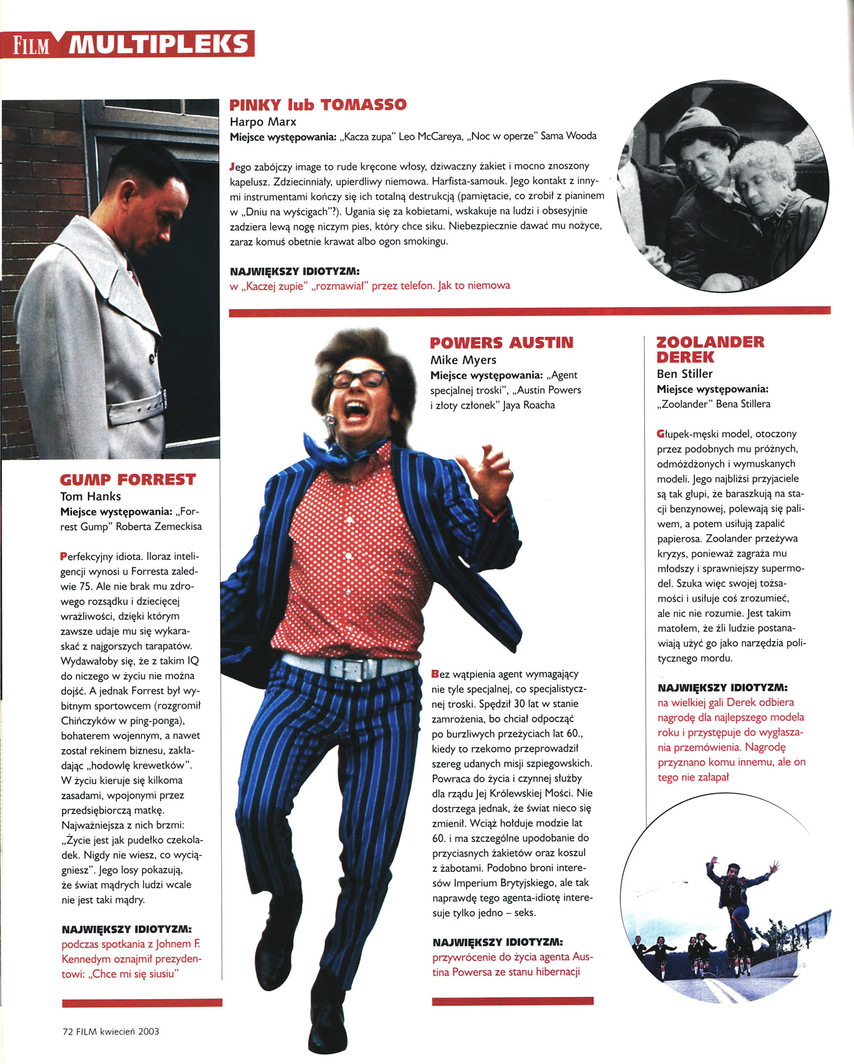 FILM MULTIPLEKS

PINKY lub TOMASSO
Harpo Marx
Miejsce występowania: „Kacza zupa" Leo McCareya, „Noc w operze" Sama Wooda

Jego zabójczy image to rude kręcone włosy, dziwaczny żakiet i mocno znoszony kapelusz. Zdziecinniały, upierdliwy niemowa. Harfista-samouk. Jego kontakt z innymi instrumentami kończy się ich totalną destrukcją (pamiętacie, co zrobił z pianinem w „Dniu na wyścigach"?). Ugania się za kobietami, wskakuje na ludzi i obsesyjnie zadziera lewą nogę niczym pies, który chce siku. Niebezpiecznie dawać mu nożyce, zaraz komuś obetnie krawat albo ogon smokingu.

NAJWIĘKSZY IDIOTYZM:
w „Kaczej zupie" „rozmawiał" przez telefon. Jak to niemowa

GUMP FORREST
Tom Hanks
Miejsce występowania: „Forrest Gump" Roberta Zemeckisa

Perfekcyjny idiota. Iloraz inteligencji wynosi u Forresta zaledwie 75. Ale nie brak mu zdrowego rozsądku i dziecięcej wrażliwości, dzięki którym zawsze udaje mu się wykaraskać z najgorszych tarapatów. Wydawałoby się, że z takim IQ do niczego w życiu nie można dojść. A jednak Forrest był wybitnym sportowcem (rozgromił Chińczyków w ping-ponga), bohaterem wojennym, a nawet został rekinem biznesu, zakładając „hodowlę krewetków". W życiu kieruje się kilkoma zasadami, wpojonymi przez przedsiębiorczą matkę. Najważniejsza z nich brzmi: „Życie jest jak pudełko czekoladek. Nigdy nie wiesz, co wyciągniesz". Jego losy pokazują, że świat mądrych ludzi wcale nie jest taki mądry.

NAJWIĘKSZY IDIOTYZM:
podczas spotkania z Johnem F. Kennedym oznajmił prezydentowi: „Chce mi się siusiu"

POWERS AUSTIN
Mike Myers
Miejsce występowania: „Agent specjalnej troski", „Austin Powers i złoty członek" Jaya Roacha

Bez wątpienia agent wymagający nie tyle specjalnej, co specjalistycznej troski. Spędził 30 lat w stanie zamrożenia, bo chciał odpocząć po burzliwych przeżyciach lat 60., kiedy to rzekomo przeprowadził szereg udanych misji szpiegowskich. Powraca do życia i czynnej służby dla rządu Jej Królewskiej Mości. Nie dostrzega jednak, że świat nieco się zmienił. Wciąż hołduje modzie lat 60. i ma szczególne upodobanie do przyciasnych żakietów oraz koszul z żabotami. Podobno broni interesów Imperium Brytyjskiego, ale tak naprawdę tego agenta-idiotę interesuje tylko jedno – seks.

NAJWIĘKSZY IDIOTYZM:
przywrócenie do życia agenta Austina Powersa ze stanu hibernacji

ZOOLANDER DEREK
Ben Stiller
Miejsce występowania: „Zoolander" Bena Stillera

Głupek-męski model, otoczony przez podobnych mu próżnych, odmóżdżonych i wymuskanych modeli. Jego najbliżsi przyjaciele są tak głupi, że baraszkują na stacji benzynowej, polewają się paliwem, a potem usiłują zapalić papierosa. Zoolander przeżywa kryzys, ponieważ zagraża mu młodszy i sprawniejszy supermodel. Szuka więc swojej tożsamości i usiłuje coś zrozumieć, ale nic nie rozumie. Jest takim matołem, że źli ludzie postanawiają użyć go jako narzędzia politycznego mordu.

NAJWIĘKSZY IDIOTYZM:
na wielkiej gali Derek odbiera nagrodę dla najlepszego modela roku i przystępuje do wygłaszania przemówienia. Nagrodę przyznano komu innemu, ale on tego nie załapał

72 FILM kwiecień 2003